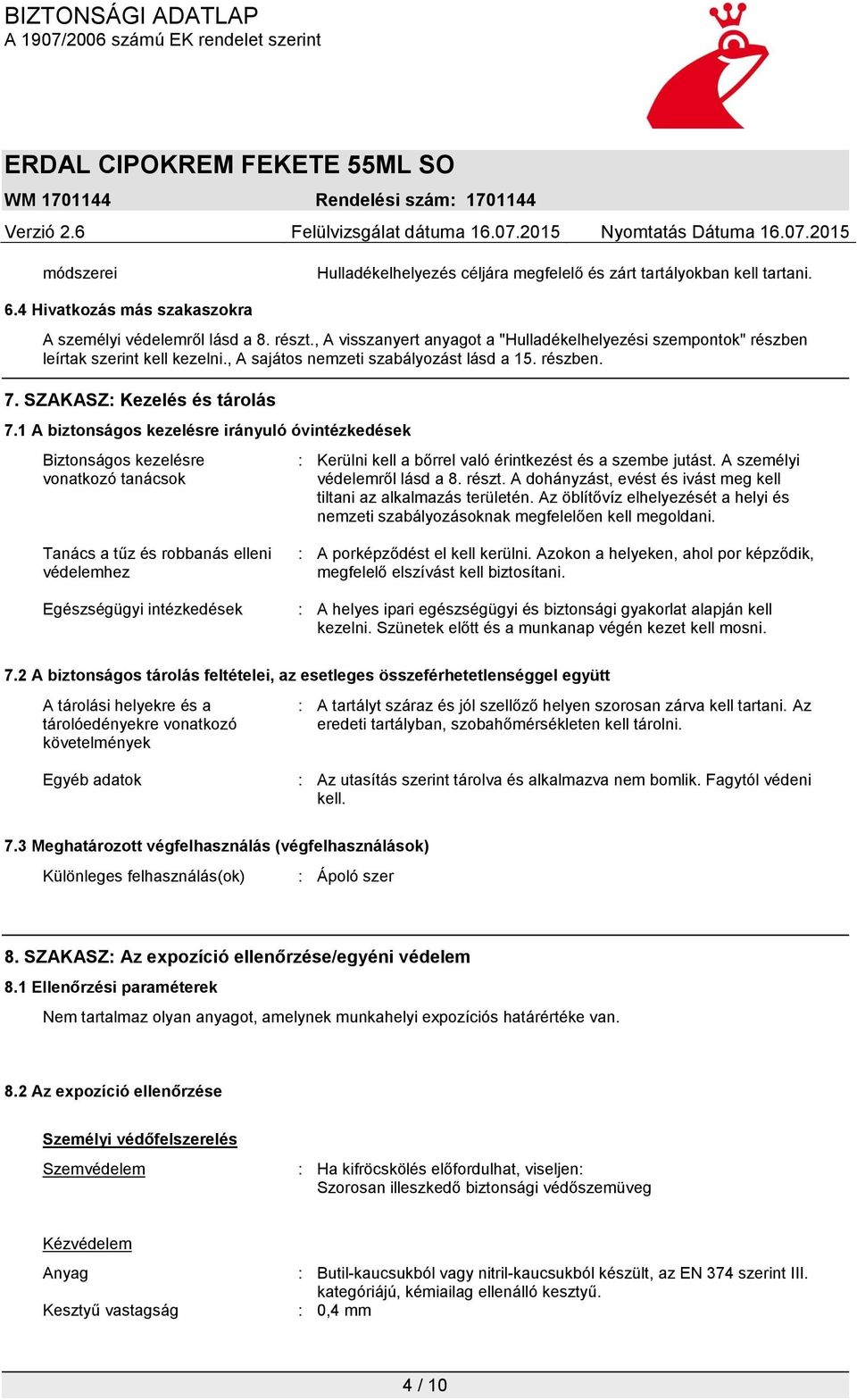 BIZTONSÁGI ADATLAP
A 1907/2006 számú EK rendelet szerint

ERDAL CIPOKREM FEKETE 55ML SO

WM 1701144 Rendelési szám: 1701144

Verzió 2.6 Felülvizsgálat dátuma 16.07.2015 Nyomtatás Dátuma 16.07.2015

módszerei Hulladékelhelyezés céljára megfelelő és zárt tartályokban kell tartani.

6.4 Hivatkozás más szakaszokra

A személyi védelemről lásd a 8. részt., A visszanyert anyagot a "Hulladékelhelyezési szempontok" részben leírtak szerint kell kezelni., A sajátos nemzeti szabályozást lásd a 15. részben.

7. SZAKASZ: Kezelés és tárolás

7.1 A biztonságos kezelésre irányuló óvintézkedések

Biztonságos kezelésre vonatkozó tanácsok : Kerülni kell a bőrrel való érintkezést és a szembe jutást. A személyi védelemről lásd a 8. részt. A dohányzást, evést és ivást meg kell tiltani az alkalmazás területén. Az öblítővíz elhelyezését a helyi és nemzeti szabályozásoknak megfelelően kell megoldani.

Tanács a tűz és robbanás elleni védelemhez : A porképződést el kell kerülni. Azokon a helyeken, ahol por képződik, megfelelő elszívást kell biztosítani.

Egészségügyi intézkedések : A helyes ipari egészségügyi és biztonsági gyakorlat alapján kell kezelni. Szünetek előtt és a munkanap végén kezet kell mosni.

7.2 A biztonságos tárolás feltételei, az esetleges összeférhetetlenséggel együtt

A tárolási helyekre és a tárolóedényekre vonatkozó követelmények : A tartályt száraz és jól szellőző helyen szorosan zárva kell tartani. Az eredeti tartályban, szobahőmérsékleten kell tárolni.

Egyéb adatok : Az utasítás szerint tárolva és alkalmazva nem bomlik. Fagytól védeni kell.

7.3 Meghatározott végfelhasználás (végfelhasználások)

Különleges felhasználás(ok) : Ápoló szer

8. SZAKASZ: Az expozíció ellenőrzése/egyéni védelem

8.1 Ellenőrzési paraméterek

Nem tartalmaz olyan anyagot, amelynek munkahelyi expozíciós határértéke van.

8.2 Az expozíció ellenőrzése

Személyi védőfelszerelés

Szemvédelem : Ha kifröcskölés előfordulhat, viseljen:
Szorosan illeszkedő biztonsági védőszemüveg

Kézvédelem

Anyag : Butil-kaucsukból vagy nitril-kaucsukból készült, az EN 374 szerint III. kategóriájú, kémiailag ellenálló kesztyű.

Kesztyű vastagság : 0,4 mm

4 / 10